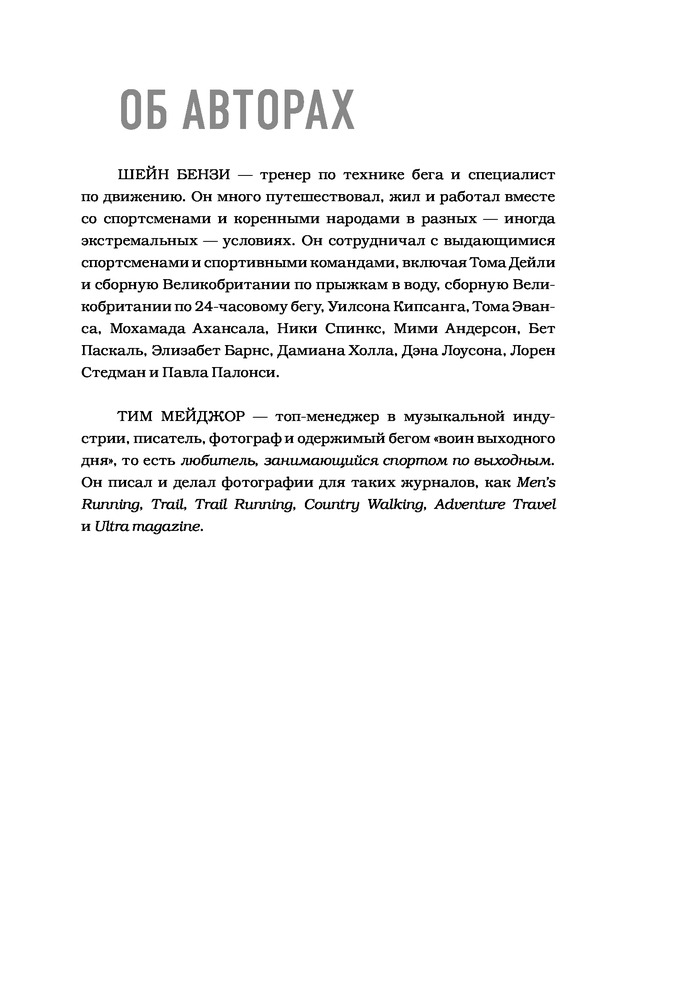 ОБ АВТОРАХ

ШЕЙН БЕНЗИ — тренер по технике бега и специалист по движению. Он много путешествовал, жил и работал вместе со спортсменами и коренными народами в разных — иногда экстремальных — условиях. Он сотрудничал с выдающимися спортсменами и спортивными командами, включая Тома Дейли и сборную Великобритании по прыжкам в воду, сборную Великобритании по 24-часовому бегу, Уилсона Кипсанга, Тома Эванса, Мохамада Ахансала, Ники Спинкс, Мими Андерсон, Бет Паскаль, Элизабет Барнс, Дамиана Холла, Дэна Лоусона, Лорен Стедман и Павла Палонси.

ТИМ МЕЙДЖОР — топ-менеджер в музыкальной индустрии, писатель, фотограф и одержимый бегом «воин выходного дня», то есть любитель, занимающийся спортом по выходным. Он писал и делал фотографии для таких журналов, как Men's Running, Trail, Trail Running, Country Walking, Adventure Travel и Ultra magazine.